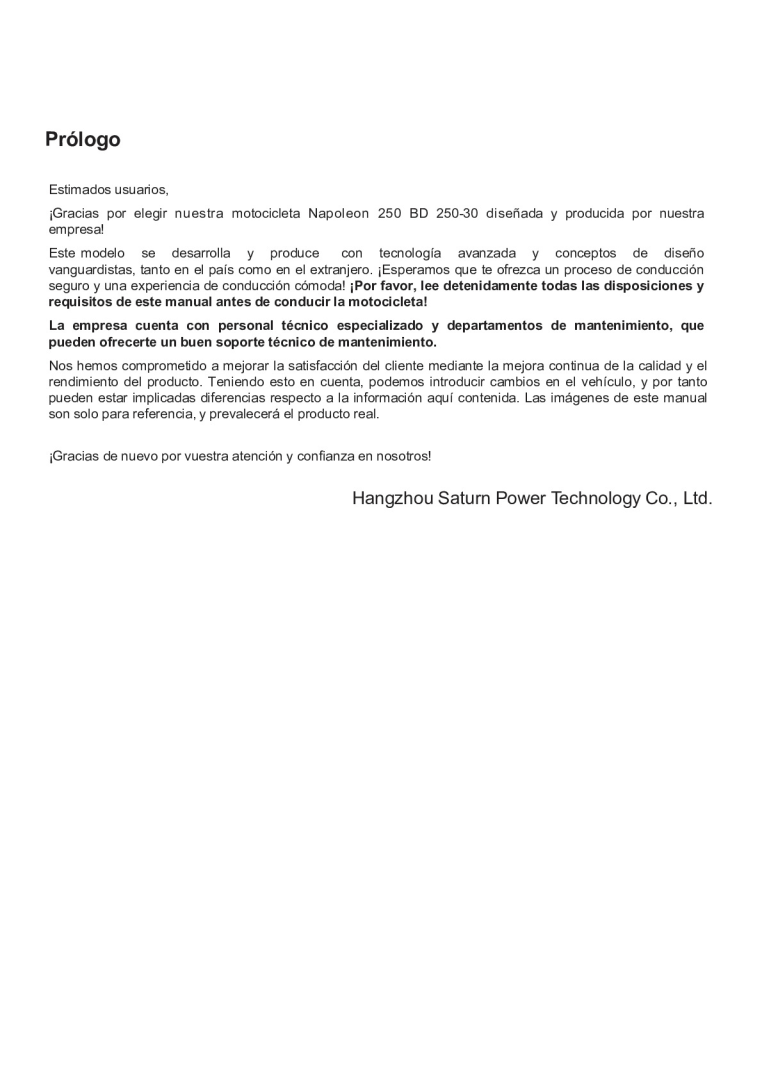 Prólogo

Estimados usuarios,

¡Gracias por elegir nuestra motocicleta Napoleon 250 BD 250-30 diseñada y producida por nuestra empresa!

Este modelo se desarrolla y produce con tecnología avanzada y conceptos de diseño vanguardistas, tanto en el país como en el extranjero. ¡Esperamos que te ofrezca un proceso de conducción seguro y una experiencia de conducción cómoda! ¡Por favor, lee detenidamente todas las disposiciones y requisitos de este manual antes de conducir la motocicleta!

La empresa cuenta con personal técnico especializado y departamentos de mantenimiento, que pueden ofrecerte un buen soporte técnico de mantenimiento.

Nos hemos comprometido a mejorar la satisfacción del cliente mediante la mejora continua de la calidad y el rendimiento del producto. Teniendo esto en cuenta, podemos introducir cambios en el vehículo, y por tanto pueden estar implicadas diferencias respecto a la información aquí contenida. Las imágenes de este manual son solo para referencia, y prevalecerá el producto real.

¡Gracias de nuevo por vuestra atención y confianza en nosotros!

Hangzhou Saturn Power Technology Co., Ltd.